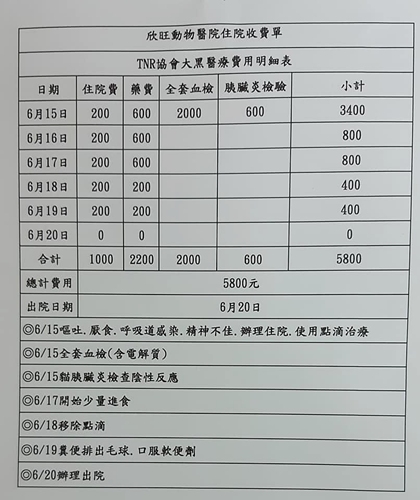 欣旺動物醫院住院收費單

TNR協會大黑醫療費用明細表

| 日期 | 住院費 | 藥費 | 全套血檢 | 胰臟炎檢驗 | 小計 |
|---|---|---|---|---|---|
| 6月15日 | 200 | 600 | 2000 | 600 | 3400 |
| 6月16日 | 200 | 600 | | | 800 |
| 6月17日 | 200 | 600 | | | 800 |
| 6月18日 | 200 | 200 | | | 400 |
| 6月19日 | 200 | 200 | | | 400 |
| 6月20日 | 0 | 0 | | | 0 |
| 合計 | 1000 | 2200 | 2000 | 600 | 5800 |
| 總計費用 | 5800元 | | | | |
| 出院日期 | 6月20日 | | | | |

◎6/15嘔吐.厭食.呼吸道感染.精神不佳.辦理住院.使用點滴治療

◎6/15全套血檢(含電解質)

◎6/15貓胰臟炎檢查陰性反應

◎6/17開始少量進食

◎6/18移除點滴

◎6/19糞便排出毛球.口服軟便劑

◎6/20辦理出院